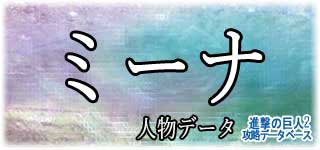 ミーナ

人物データ

進撃の巨人2
攻略データベース